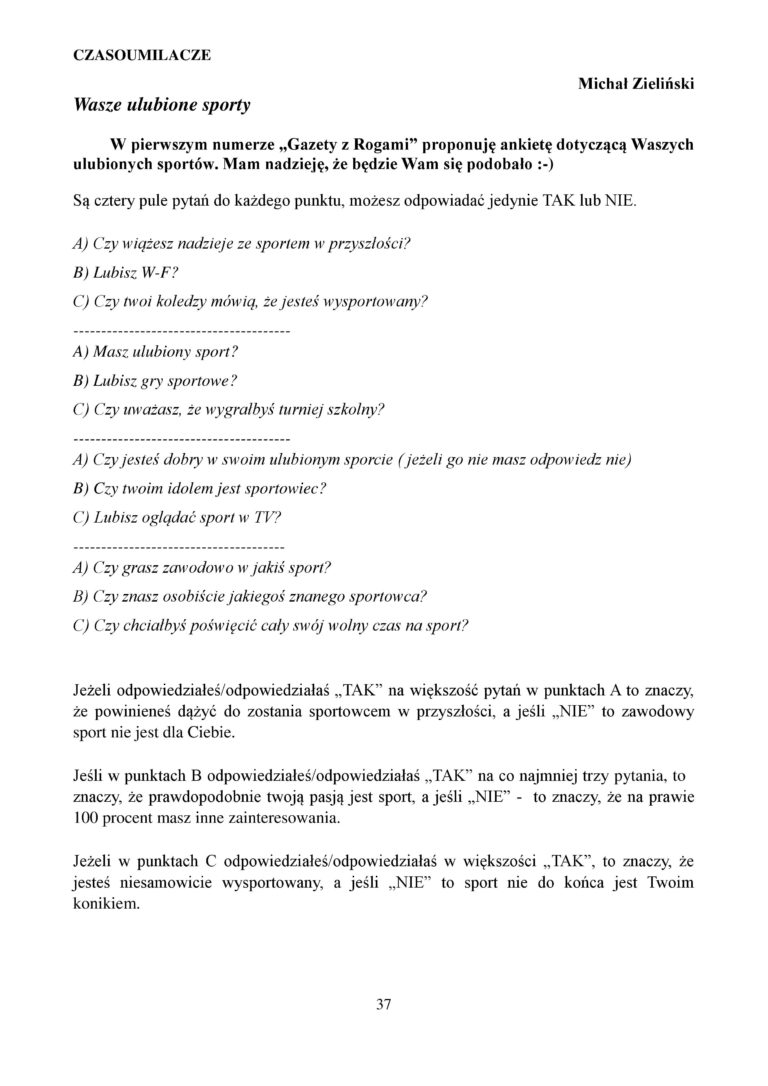 CZASOUMILACZE

Michał Zieliński

Wasze ulubione sporty

W pierwszym numerze „Gazety z Rogami” proponuję ankietę dotyczącą Waszych ulubionych sportów. Mam nadzieję, że będzie Wam się podobało :-)

Są cztery pule pytań do każdego punktu, możesz odpowiadać jedynie TAK lub NIE.

A) Czy wiążesz nadzieje ze sportem w przyszłości?

B) Lubisz W-F?

C) Czy twoi koledzy mówią, że jesteś wysportowany?

---------------------------------------

A) Masz ulubiony sport?

B) Lubisz gry sportowe?

C) Czy uważasz, że wygrałbyś turniej szkolny?

---------------------------------------

A) Czy jesteś dobry w swoim ulubionym sporcie ( jeżeli go nie masz odpowiedz nie)

B) Czy twoim idolem jest sportowiec?

C) Lubisz oglądać sport w TV?

--------------------------------------

A) Czy grasz zawodowo w jakiś sport?

B) Czy znasz osobiście jakiegoś znanego sportowca?

C) Czy chciałbyś poświęcić cały swój wolny czas na sport?

Jeżeli odpowiedziałeś/odpowiedziałaś „TAK” na większość pytań w punktach A to znaczy, że powinieneś dążyć do zostania sportowcem w przyszłości, a jeśli „NIE” to zawodowy sport nie jest dla Ciebie.

Jeśli w punktach B odpowiedziałeś/odpowiedziałaś „TAK” na co najmniej trzy pytania, to znaczy, że prawdopodobnie twoją pasją jest sport, a jeśli „NIE” - to znaczy, że na prawie 100 procent masz inne zainteresowania.

Jeżeli w punktach C odpowiedziałeś/odpowiedziałaś w większości „TAK”, to znaczy, że jesteś niesamowicie wysportowany, a jeśli „NIE” to sport nie do końca jest Twoim konikiem.

37